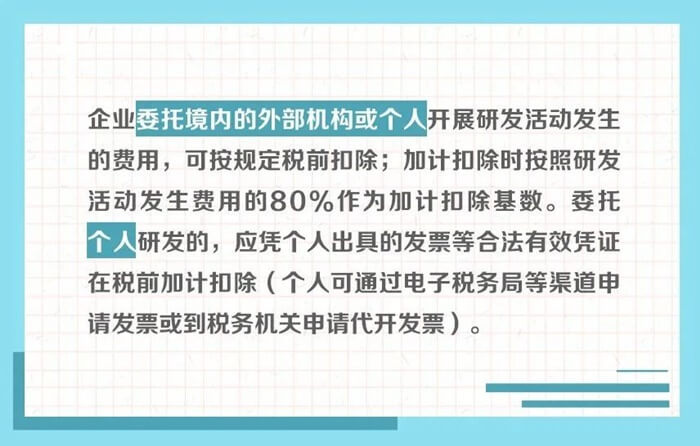 企业委托境内的外部机构或个人开展研发活动发生的费用，可按规定税前扣除；加计扣除时按照研发活动发生费用的80%作为加计扣除基数。委托个人研发的，应凭个人出具的发票等合法有效凭证在税前加计扣除（个人可通过电子税务局等渠道申请发票或到税务机关申请代开发票）。